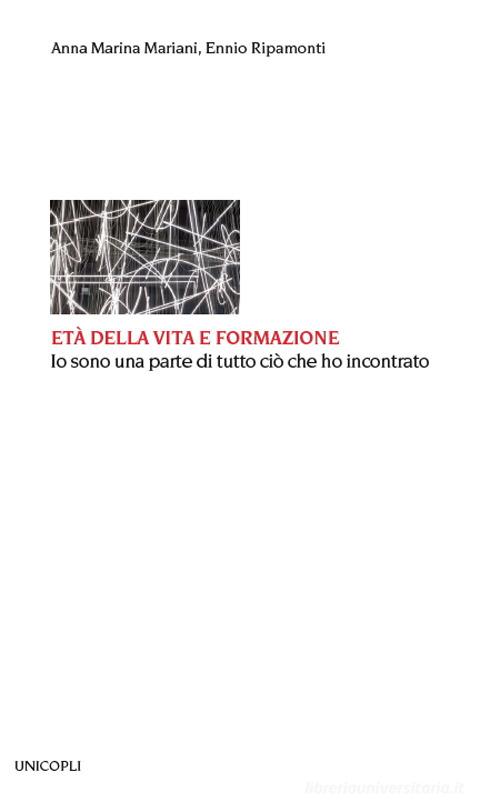 Anna Marina Mariani, Ennio Ripamonti

ETÀ DELLA VITA E FORMAZIONE
Io sono una parte di tutto ciò che ho incontrato

UNICOPLI

libreriauniversitaria.it